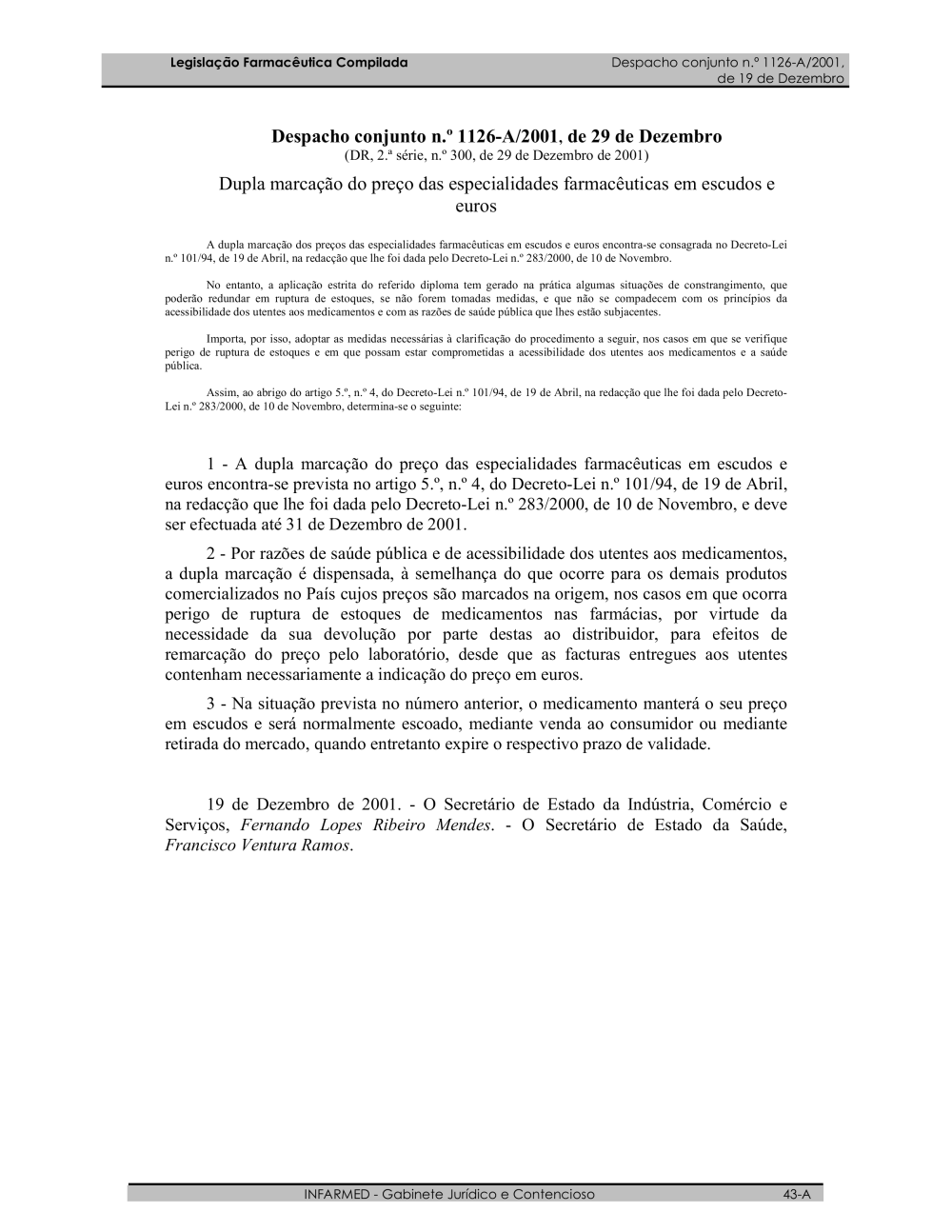 Legislação Farmacêutica Compilada

Despacho conjunto n.º 1126-A/2001, de 19 de Dezembro

Despacho conjunto n.º 1126-A/2001, de 29 de Dezembro
(DR, 2.ª série, n.º 300, de 29 de Dezembro de 2001)

Dupla marcação do preço das especialidades farmacêuticas em escudos e euros

A dupla marcação dos preços das especialidades farmacêuticas em escudos e euros encontra-se consagrada no Decreto-Lei n.º 101/94, de 19 de Abril, na redacção que lhe foi dada pelo Decreto-Lei n.º 283/2000, de 10 de Novembro.

No entanto, a aplicação estrita do referido diploma tem gerado na prática algumas situações de constrangimento, que poderão redundar em ruptura de estoques, se não forem tomadas medidas, e que não se compadecem com os princípios da acessibilidade dos utentes aos medicamentos e com as razões de saúde pública que lhes estão subjacentes.

Importa, por isso, adoptar as medidas necessárias à clarificação do procedimento a seguir, nos casos em que se verifique perigo de ruptura de estoques e em que possam estar comprometidas a acessibilidade dos utentes aos medicamentos e a saúde pública.

Assim, ao abrigo do artigo 5.º, n.º 4, do Decreto-Lei n.º 101/94, de 19 de Abril, na redacção que lhe foi dada pelo Decreto-Lei n.º 283/2000, de 10 de Novembro, determina-se o seguinte:

1 - A dupla marcação do preço das especialidades farmacêuticas em escudos e euros encontra-se prevista no artigo 5.º, n.º 4, do Decreto-Lei n.º 101/94, de 19 de Abril, na redacção que lhe foi dada pelo Decreto-Lei n.º 283/2000, de 10 de Novembro, e deve ser efectuada até 31 de Dezembro de 2001.

2 - Por razões de saúde pública e de acessibilidade dos utentes aos medicamentos, a dupla marcação é dispensada, à semelhança do que ocorre para os demais produtos comercializados no País cujos preços são marcados na origem, nos casos em que ocorra perigo de ruptura de estoques de medicamentos nas farmácias, por virtude da necessidade da sua devolução por parte destas ao distribuidor, para efeitos de remarcação do preço pelo laboratório, desde que as facturas entregues aos utentes contenham necessariamente a indicação do preço em euros.

3 - Na situação prevista no número anterior, o medicamento manterá o seu preço em escudos e será normalmente escoado, mediante venda ao consumidor ou mediante retirada do mercado, quando entretanto expire o respectivo prazo de validade.

19 de Dezembro de 2001. - O Secretário de Estado da Indústria, Comércio e Serviços, Fernando Lopes Ribeiro Mendes. - O Secretário de Estado da Saúde, Francisco Ventura Ramos.

INFARMED - Gabinete Jurídico e Contencioso

43-A